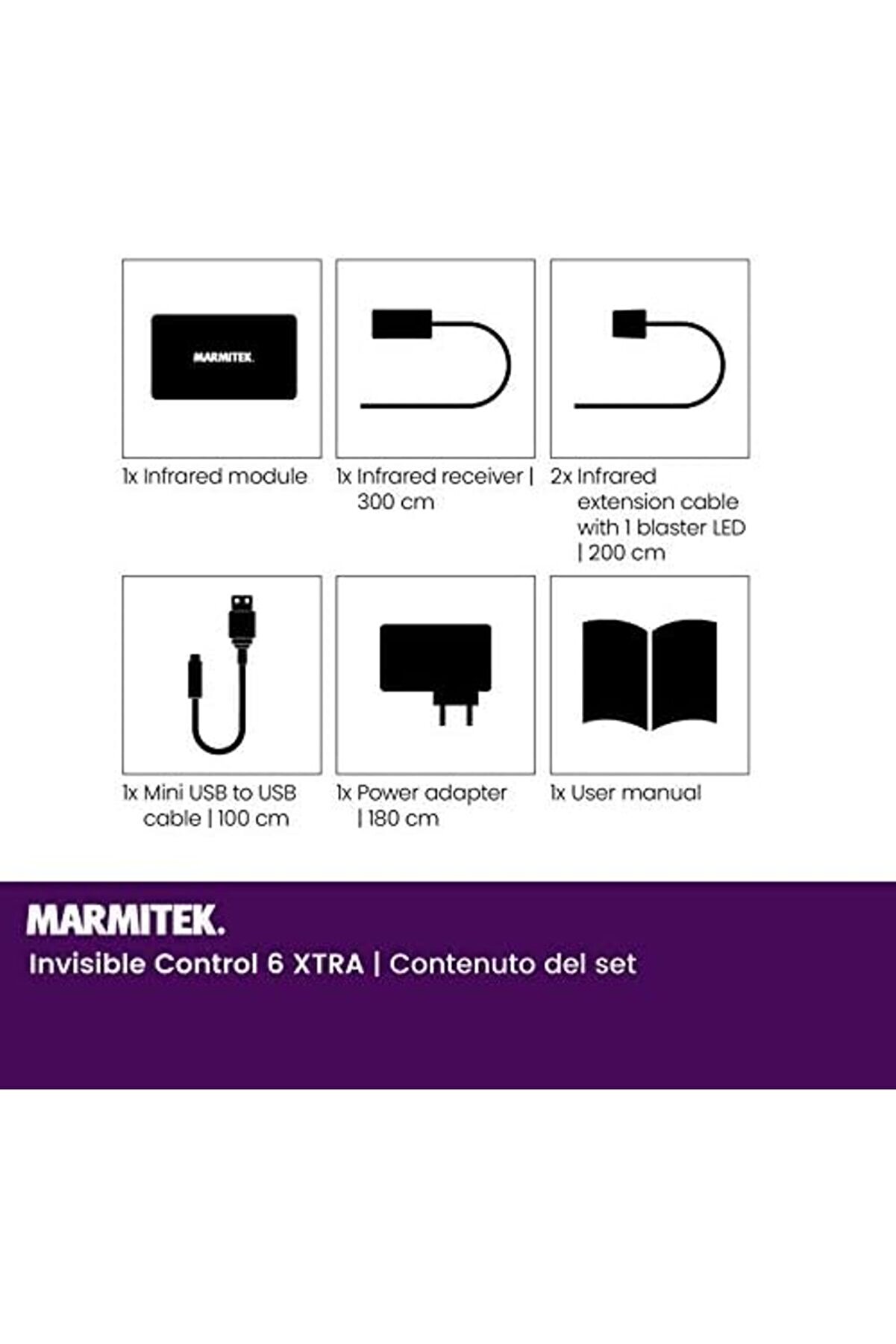 MARMITEK.

1x Infrared module

1x Infrared receiver | 300 cm

2x Infrared extension cable with 1 blaster LED | 200 cm

1x Mini USB to USB cable | 100 cm

1x Power adapter | 180 cm

1x User manual

MARMITEK.

Invisible Control 6 XTRA | Contenuto del set